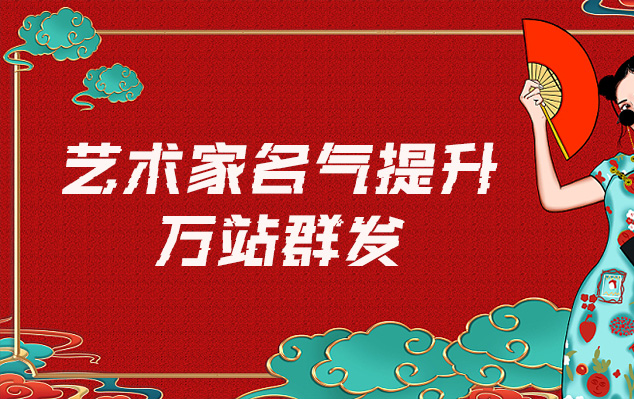 艺术家名气提升
万站群发